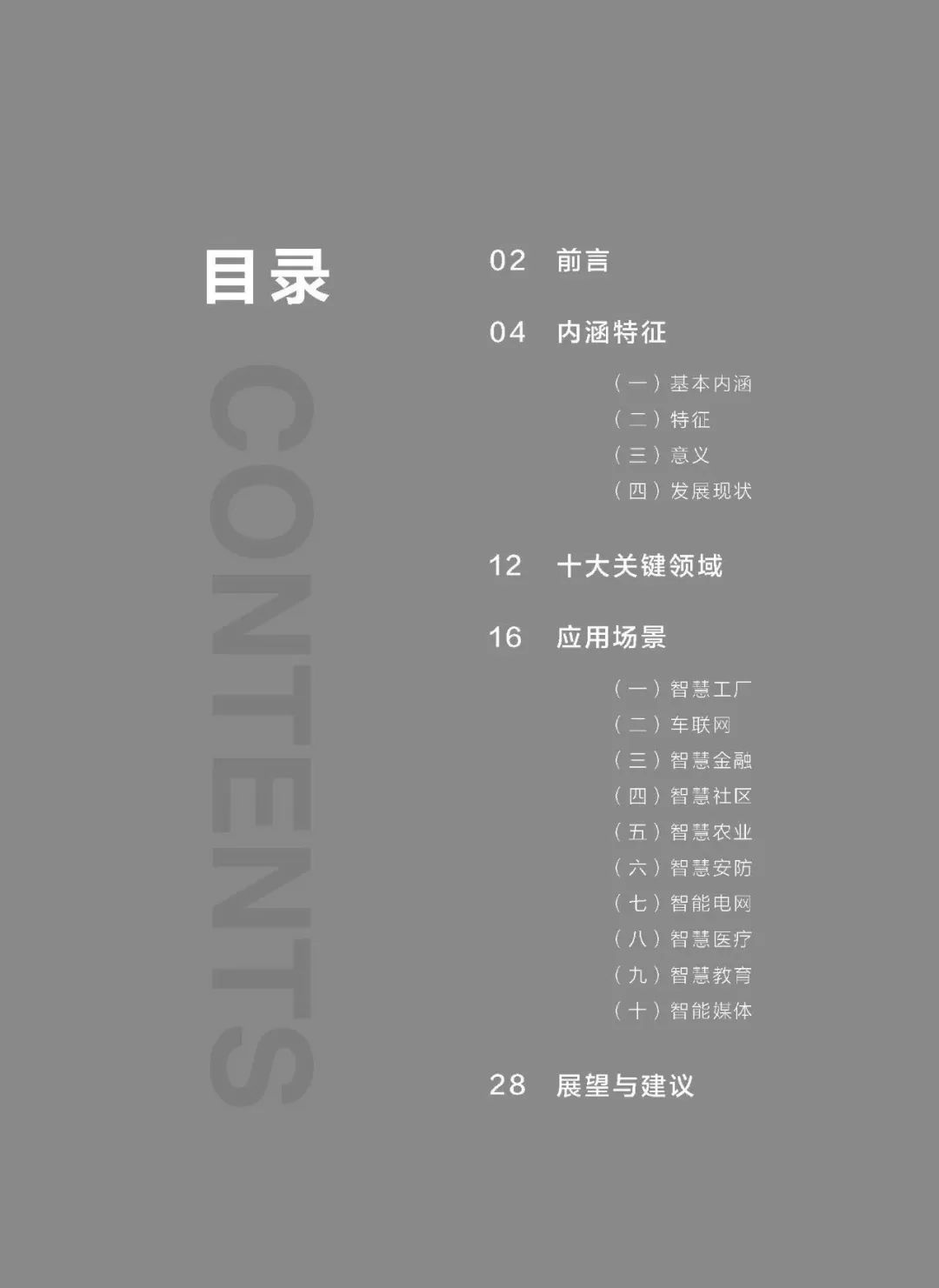 目录

CONTENTS

02 前言

04 内涵特征

（一）基本内涵
（二）特征
（三）意义
（四）发展现状

12 十大关键领域

16 应用场景

（一）智慧工厂
（二）车联网
（三）智慧金融
（四）智慧社区
（五）智慧农业
（六）智慧安防
（七）智能电网
（八）智慧医疗
（九）智慧教育
（十）智能媒体

28 展望与建议